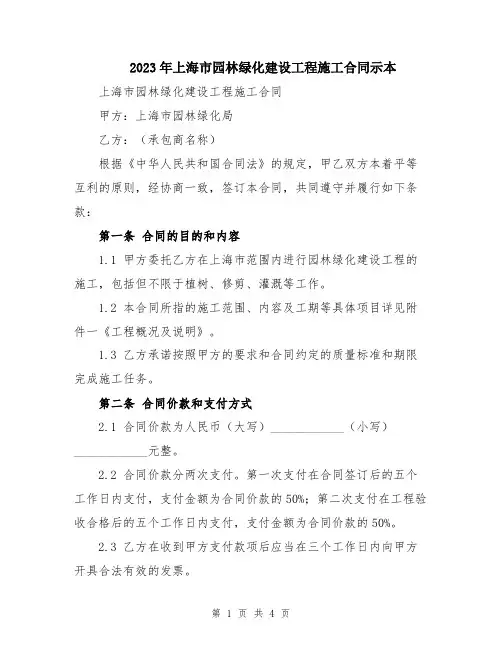 2023年上海市园林绿化建设工程施工合同示本

上海市园林绿化建设工程施工合同

甲方：上海市园林绿化局

乙方：（承包商名称）

根据《中华人民共和国合同法》的规定，甲乙双方本着平等互利的原则，经协商一致，签订本合同，共同遵守并履行如下条款：

第一条 合同的目的和内容

1.1 甲方委托乙方在上海市范围内进行园林绿化建设工程的施工，包括但不限于植树、修剪、灌溉等工作。

1.2 本合同所指的施工范围、内容及工期等具体项目详见附件一《工程概况及说明》。

1.3 乙方承诺按照甲方的要求和合同约定的质量标准和期限完成施工任务。

第二条 合同价款和支付方式

2.1 合同价款为人民币（大写）____________（小写）____________元整。

2.2 合同价款分两次支付。第一次支付在合同签订后的五个工作日内支付，支付金额为合同价款的50%；第二次支付在工程验收合格后的五个工作日内支付，支付金额为合同价款的50%。

2.3 乙方在收到甲方支付款项后应当在三个工作日内向甲方开具合法有效的发票。

第 1 页 共 4 页